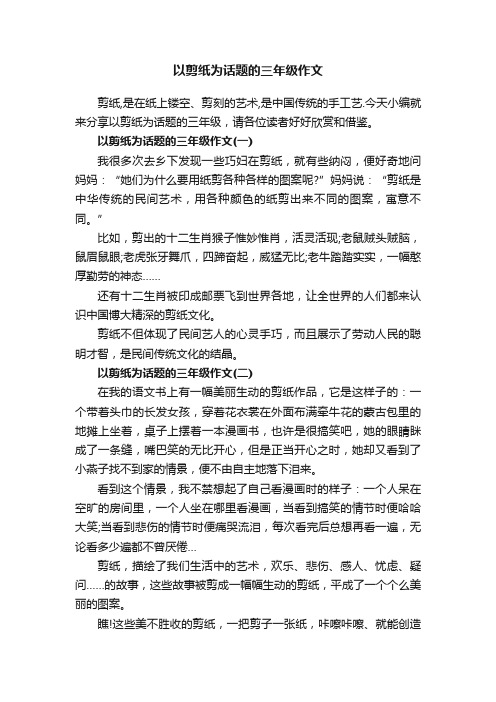 以剪纸为话题的三年级作文

剪纸,是在纸上镂空、剪刻的艺术,是中国传统的手工艺.今天小编就来分享以剪纸为话题的三年级，请各位读者好好欣赏和借鉴。

以剪纸为话题的三年级作文(一)

我很多次去乡下发现一些巧妇在剪纸，就有些纳闷，便好奇地问妈妈：“她们为什么要用纸剪各种各样的图案呢?”妈妈说：“剪纸是中华传统的民间艺术，用各种颜色的纸剪出来不同的图案，寓意不同。”

比如，剪出的十二生肖猴子惟妙惟肖，活灵活现;老鼠贼头贼脑，鼠眉鼠眼;老虎张牙舞爪，四蹄奋起，威猛无比;老牛踏踏实实，一幅憨厚勤劳的神态……

还有十二生肖被印成邮票飞到世界各地，让全世界的人们都来认识中国博大精深的剪纸文化。

剪纸不但体现了民间艺人的心灵手巧，而且展示了劳动人民的聪明才智，是民间传统文化的结晶。

以剪纸为话题的三年级作文(二)

在我的语文书上有一幅美丽生动的剪纸作品，它是这样子的：一个带着头巾的长发女孩，穿着花衣裳在外面布满牵牛花的蒙古包里的地摊上坐着，桌子上摆着一本漫画书，也许是很搞笑吧，她的眼睛眯成了一条缝，嘴巴笑的无比开心，但是正当开心之时，她却又看到了小燕子找不到家的情景，便不由自主地落下泪来。

看到这个情景，我不禁想起了自己看漫画时的样子：一个人呆在空旷的房间里，一个人坐在哪里看漫画，当看到搞笑的情节时便哈哈大笑;当看到悲伤的情节时便痛哭流泪，每次看完后总想再看一遍，无论看多少遍都不曾厌倦…

剪纸，描绘了我们生活中的艺术，欢乐、悲伤、感人、忧虑、疑问……的故事，这些故事被剪成一幅幅生动的剪纸，平成了一个个么美丽的图案。

瞧!这些美不胜收的剪纸，一把剪子一张纸，咔嚓咔嚓、就能创造